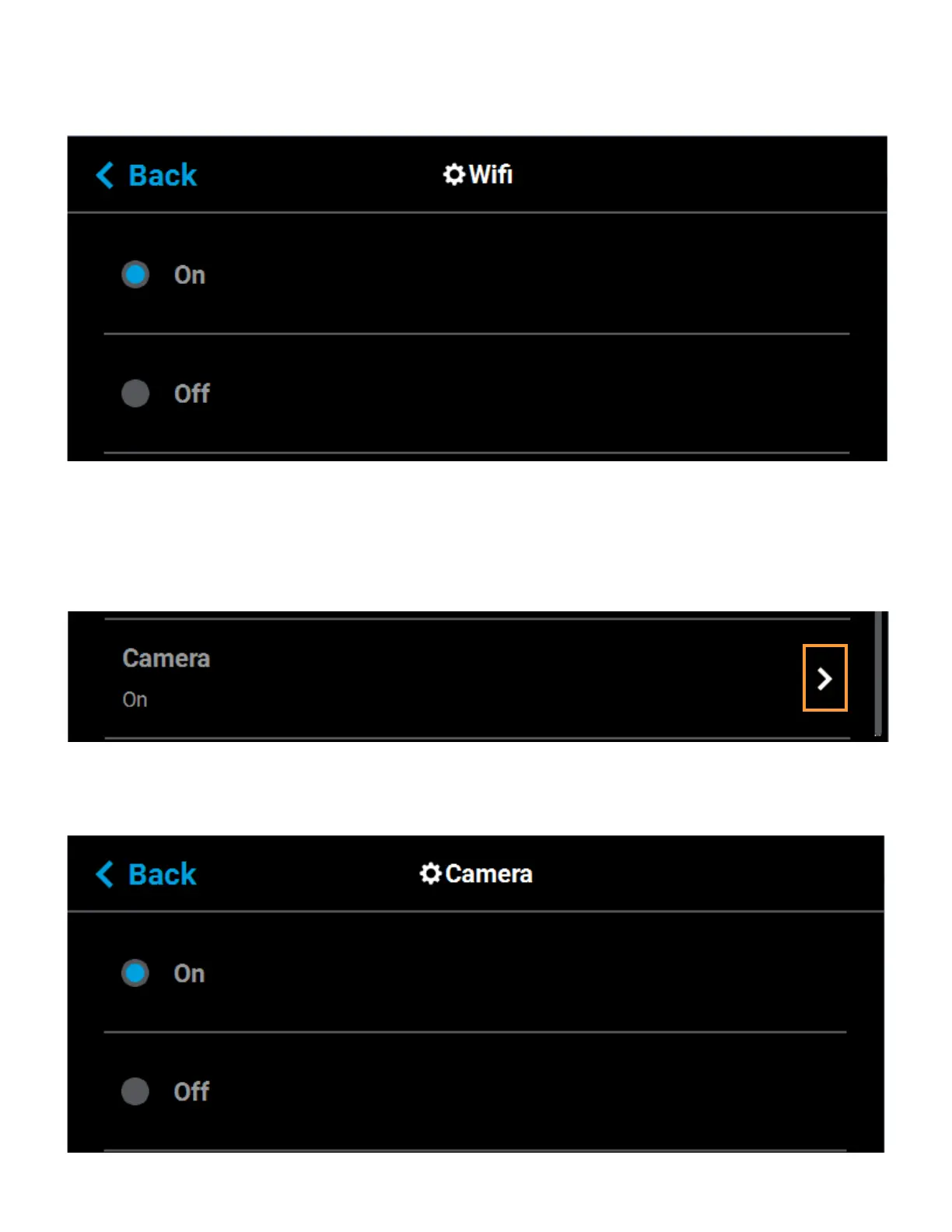 Back

Wifi

On

Off

Camera

On

Back

Camera

On

Off